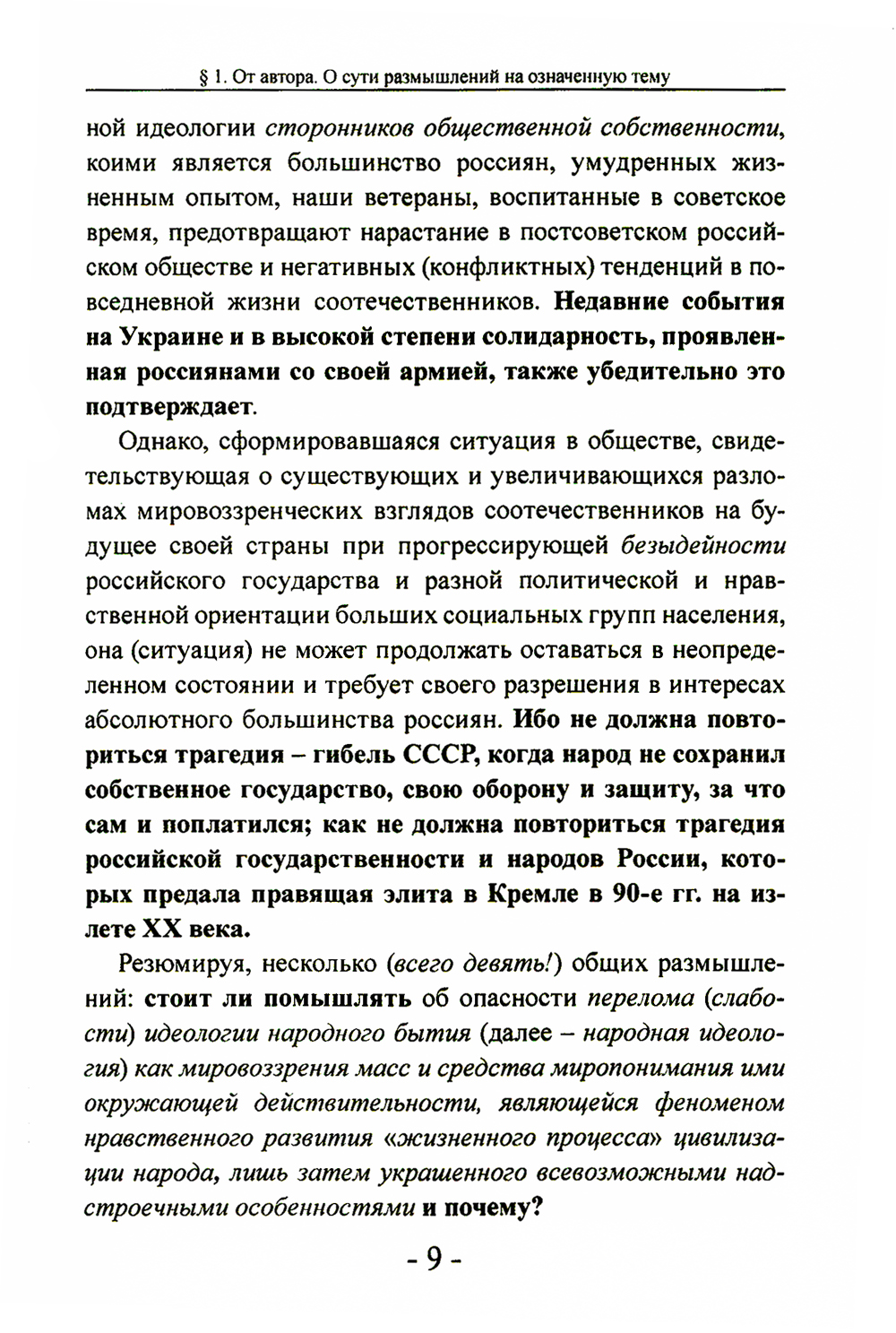 § 1. От автора. О сути размышлений на означенную тему

ной идеологии сторонников общественной собственности, коими является большинство россиян, умудренных жизненным опытом, наши ветераны, воспитанные в советское время, предотвращают нарастание в постсоветском российском обществе и негативных (конфликтных) тенденций в повседневной жизни соотечественников. Недавние события на Украине и в высокой степени солидарность, проявленная россиянами со своей армией, также убедительно это подтверждает.

Однако, сформировавшаяся ситуация в обществе, свидетельствующая о существующих и увеличивающихся разломах мировоззренческих взглядов соотечественников на будущее своей страны при прогрессирующей безыдейности российского государства и разной политической и нравственной ориентации больших социальных групп населения, она (ситуация) не может продолжать оставаться в неопределенном состоянии и требует своего разрешения в интересах абсолютного большинства россиян. Ибо не должна повториться трагедия – гибель СССР, когда народ не сохранил собственное государство, свою оборону и защиту, за что сам и поплатился; как не должна повториться трагедия российской государственности и народов России, которых предала правящая элита в Кремле в 90-е гг. на излете XX века.

Резюмируя, несколько (всего девять!) общих размышлений: стоит ли помышлять об опасности перелома (слабости) идеологии народного бытия (далее – народная идеология) как мировоззрения масс и средства миропонимания ими окружающей действительности, являющейся феноменом нравственного развития «жизненного процесса» цивилизации народа, лишь затем украшенного всевозможными надстроечными особенностями и почему?

- 9 -